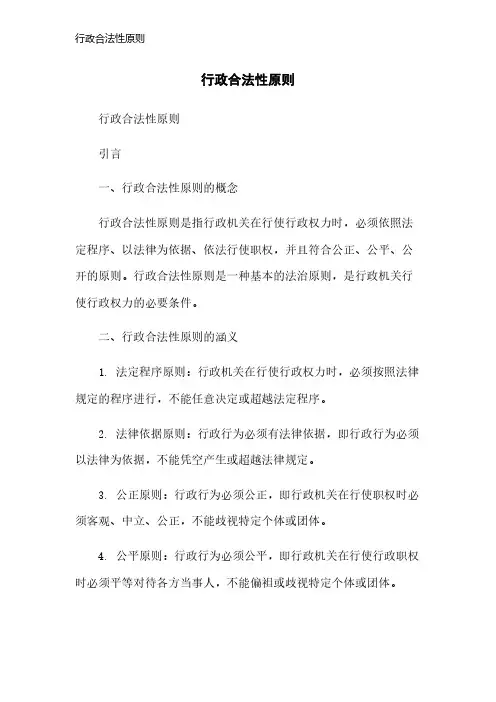 行政合法性原则

行政合法性原则

行政合法性原则

引言

一、行政合法性原则的概念

行政合法性原则是指行政机关在行使行政权力时，必须依照法定程序、以法律为依据、依法行使职权，并且符合公正、公平、公开的原则。行政合法性原则是一种基本的法治原则，是行政机关行使行政权力的必要条件。

二、行政合法性原则的涵义

1. 法定程序原则：行政机关在行使行政权力时，必须按照法律规定的程序进行，不能任意决定或超越法定程序。

2. 法律依据原则：行政行为必须有法律依据，即行政行为必须以法律为依据，不能凭空产生或超越法律规定。

3. 公正原则：行政行为必须公正，即行政机关在行使职权时必须客观、中立、公正，不能歧视特定个体或团体。

4. 公平原则：行政行为必须公平，即行政机关在行使行政职权时必须平等对待各方当事人，不能偏袒或歧视特定个体或团体。